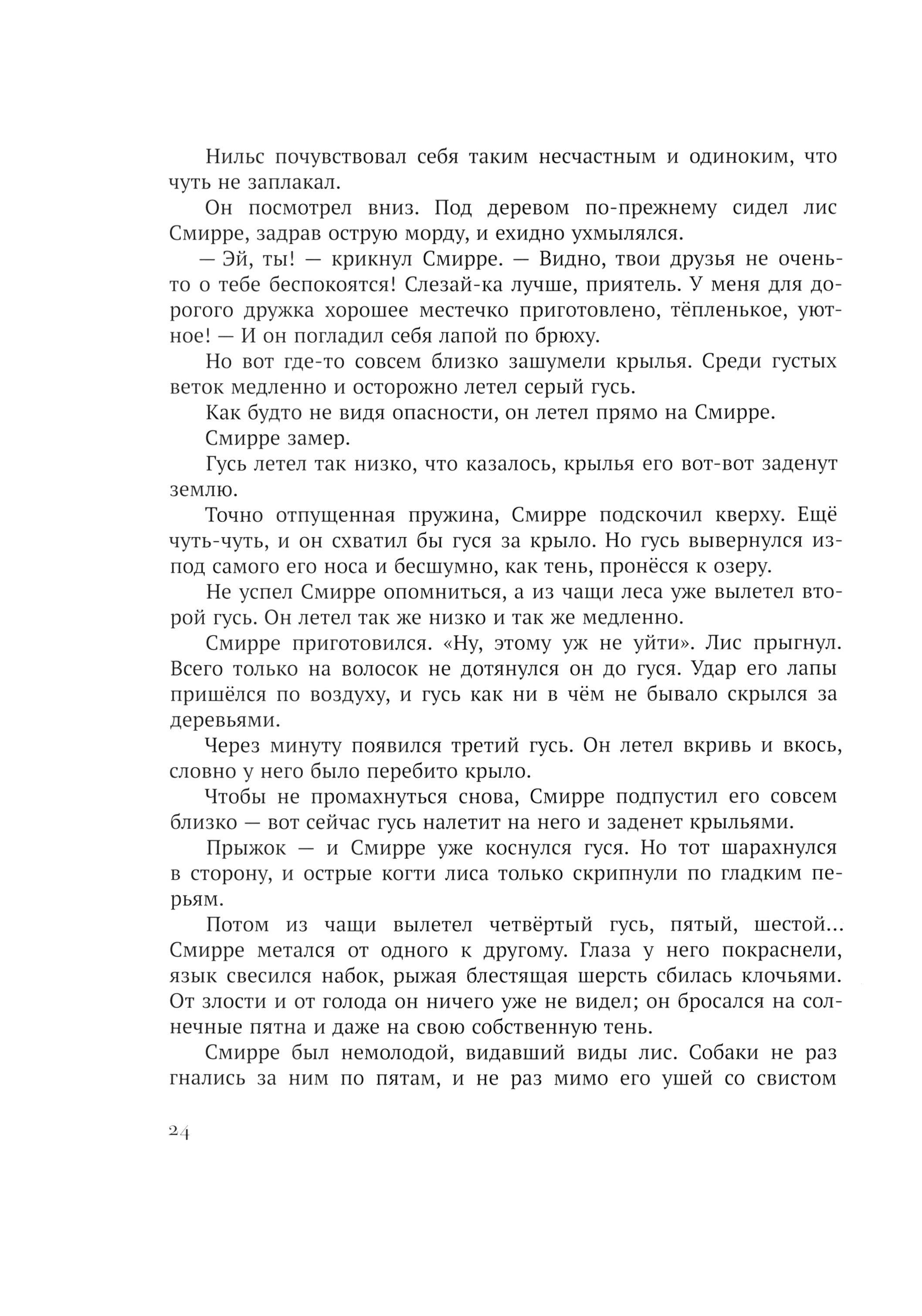 Нильс почувствовал себя таким несчастным и одиноким, что чуть не заплакал.

Он посмотрел вниз. Под деревом по-прежнему сидел лис Смирре, задрав острую морду, и ехидно ухмылялся.

— Эй, ты! — крикнул Смирре. — Видно, твои друзья не очень-то о тебе беспокоятся! Слезай-ка лучше, приятель. У меня для дорогого дружка хорошее местечко приготовлено, тёпленькое, уютное! — И он погладил себя лапой по брюху.

Но вот где-то совсем близко зашумели крылья. Среди густых веток медленно и осторожно летел серый гусь.

Как будто не видя опасности, он летел прямо на Смирре.

Смирре замер.

Гусь летел так низко, что казалось, крылья его вот-вот заденут землю.

Точно отпущенная пружина, Смирре подскочил кверху. Ещё чуть-чуть, и он схватил бы гуся за крыло. Но гусь вывернулся из-под самого его носа и бесшумно, как тень, пронёсся к озеру.

Не успел Смирре опомниться, а из чащи леса уже вылетел второй гусь. Он летел так же низко и так же медленно.

Смирре приготовился. «Ну, этому уж не уйти». Лис прыгнул. Всего только на волосок не дотянулся он до гуся. Удар его лапы пришёлся по воздуху, и гусь как ни в чём не бывало скрылся за деревьями.

Через минуту появился третий гусь. Он летел вкривь и вкось, словно у него было перебито крыло.

Чтобы не промахнуться снова, Смирре подпустил его совсем близко — вот сейчас гусь налетит на него и заденет крыльями.

Прыжок — и Смирре уже коснулся гуся. Но тот шарахнулся в сторону, и острые когти лиса только скрипнули по гладким перьям.

Потом из чащи вылетел четвёртый гусь, пятый, шестой... Смирре метался от одного к другому. Глаза у него покраснели, язык свесился набок, рыжая блестящая шерсть сбилась клочьями. От злости и от голода он ничего уже не видел; он бросался на солнечные пятна и даже на свою собственную тень.

Смирре был немолодой, видавший виды лис. Собаки не раз гнались за ним по пятам, и не раз мимо его ушей со свистом

24